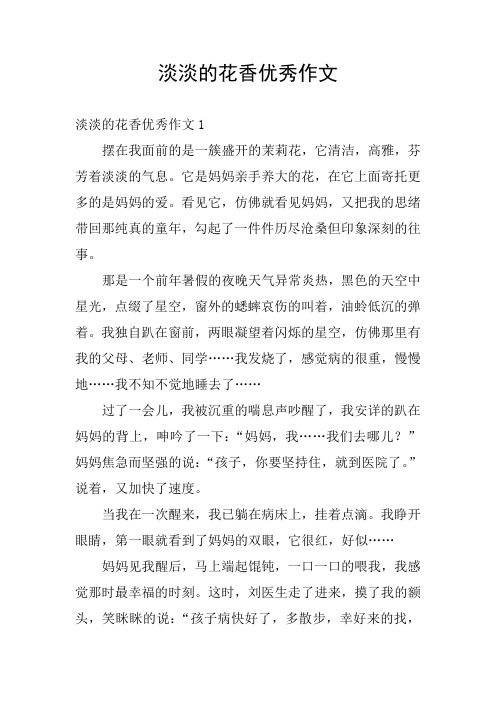 淡淡的花香优秀作文

淡淡的花香优秀作文 1

摆在我面前的是一簇盛开的茉莉花，它清洁，高雅，芬芳着淡淡的气息。它是妈妈亲手养大的花，在它上面寄托更多的是妈妈的爱。看见它，仿佛就看见妈妈，又把我的思绪带回那纯真的童年，勾起了一件件历尽沧桑但印象深刻的往事。

那是一个前年暑假的夜晚天气异常炎热，黑色的天空中星光，点缀了星空，窗外的蟋蟀哀伤的叫着，油蛉低沉的弹着。我独自趴在窗前，两眼凝望着闪烁的星空，仿佛那里有我的父母、老师、同学……我发烧了，感觉病的很重，慢慢地……我不知不觉地睡去了……

过了一会儿，我被沉重的喘息声吵醒了，我安详的趴在妈妈的背上，呻吟了一下：“妈妈，我……我们去哪儿？”妈妈焦急而坚强的说：“孩子，你要坚持住，就到医院了。”说着，又加快了速度。

当我在一次醒来，我已躺在病床上，挂着点滴。我睁开眼睛，第一眼就看到了妈妈的双眼，它很红，好似……

妈妈见我醒后，马上端起馄饨，一口一口的喂我，我感觉那时最幸福的时刻。这时，刘医生走了进来，摸了我的额头，笑眯眯的说：“孩子病快好了，多散步，幸好来的找，